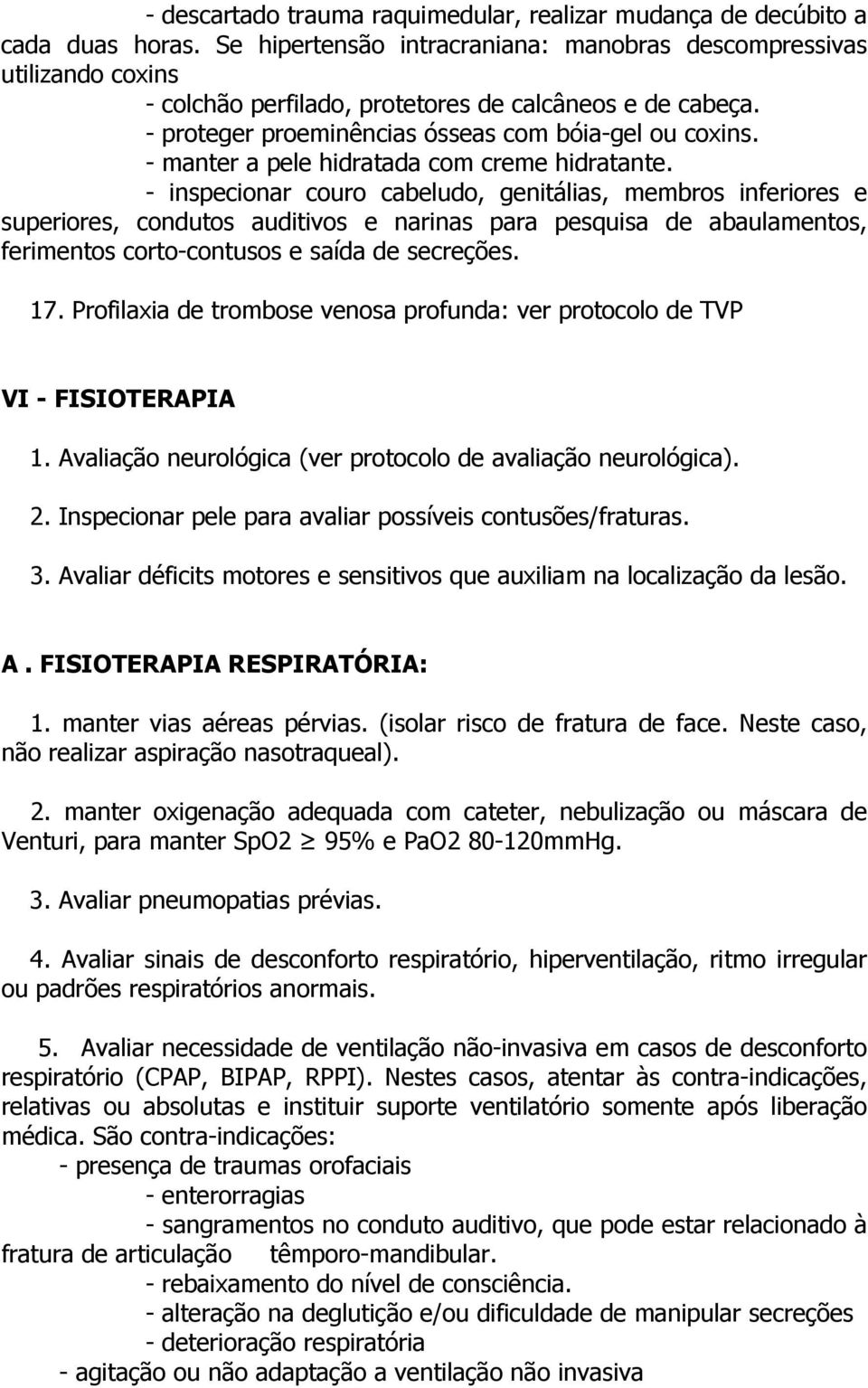 - descartado trauma raquimedular, realizar mudança de decúbito a cada duas horas. Se hipertensão intracraniana: manobras descompressivas utilizando coxins

- colchão perfilado, protetores de calcâneos e de cabeça.
- proteger proeminências ósseas com bóia-gel ou coxins.
- manter a pele hidratada com creme hidratante.
- inspecionar couro cabeludo, genitálias, membros inferiores e superiores, condutos auditivos e narinas para pesquisa de abaulamentos, ferimentos corto-contusos e saída de secreções.

17. Profilaxia de trombose venosa profunda: ver protocolo de TVP

VI - FISIOTERAPIA

1. Avaliação neurológica (ver protocolo de avaliação neurológica).

2. Inspecionar pele para avaliar possíveis contusões/fraturas.

3. Avaliar déficits motores e sensitivos que auxiliam na localização da lesão.

A . FISIOTERAPIA RESPIRATÓRIA:

1. manter vias aéreas pérvias. (isolar risco de fratura de face. Neste caso, não realizar aspiração nasotraqueal).

2. manter oxigenação adequada com cateter, nebulização ou máscara de Venturi, para manter SpO2 $\geq$ 95% e PaO2 80-120mmHg.

3. Avaliar pneumopatias prévias.

4. Avaliar sinais de desconforto respiratório, hiperventilação, ritmo irregular ou padrões respiratórios anormais.

5. Avaliar necessidade de ventilação não-invasiva em casos de desconforto respiratório (CPAP, BIPAP, RPPI). Nestes casos, atentar às contra-indicações, relativas ou absolutas e instituir suporte ventilatório somente após liberação médica. São contra-indicações:

- presença de traumas orofaciais
- enterorragias
- sangramentos no conduto auditivo, que pode estar relacionado à fratura de articulação têmporo-mandibular.
- rebaixamento do nível de consciência.
- alteração na deglutição e/ou dificuldade de manipular secreções
- deterioração respiratória
- agitação ou não adaptação a ventilação não invasiva